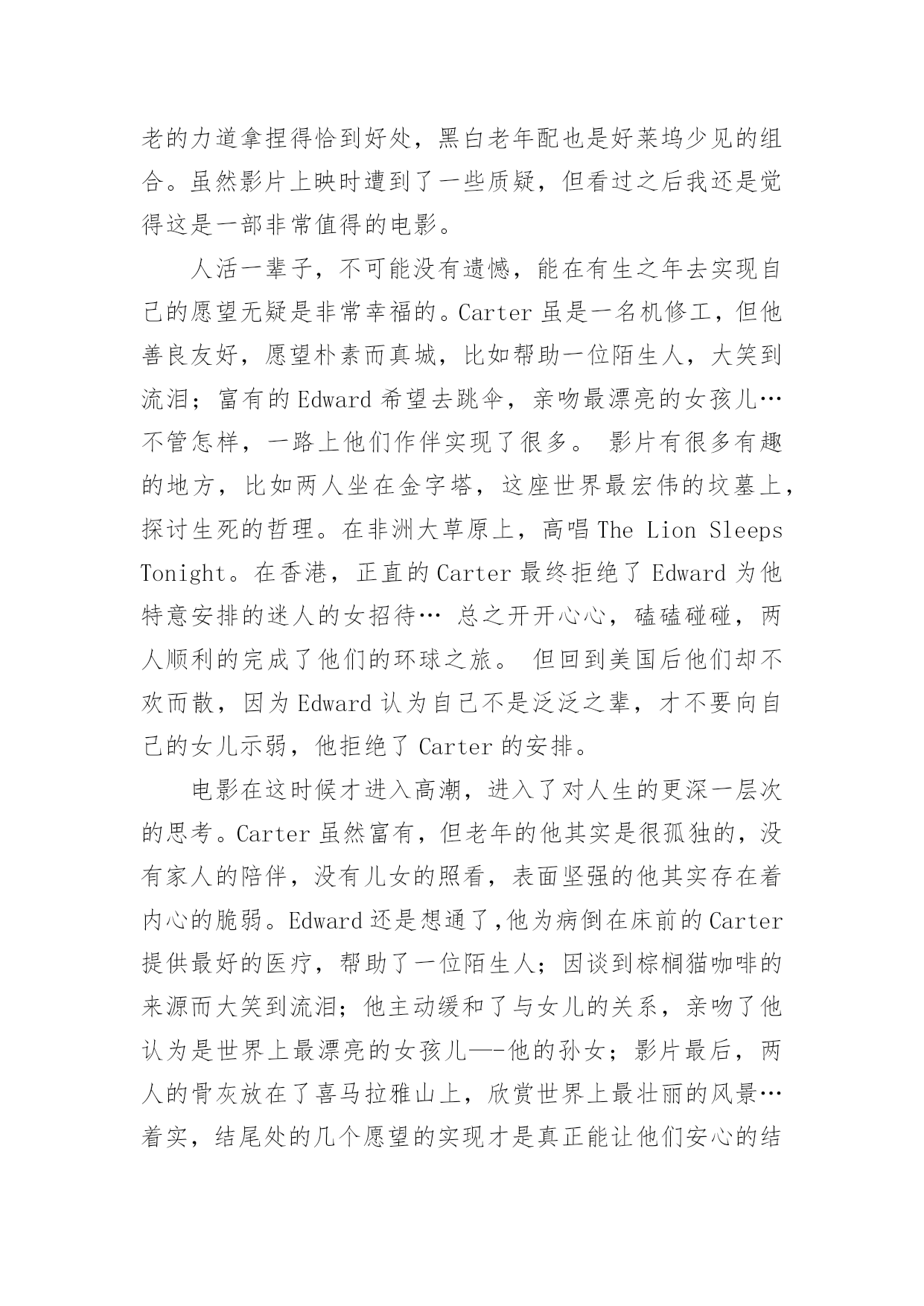 老的力道拿捏得恰到好处，黑白老年配也是好莱坞少见的组合。虽然影片上映时遭到了一些质疑，但看过之后我还是觉得这是一部非常值得的电影。

人活一辈子，不可能没有遗憾，能在有生之年去实现自己的愿望无疑是非常幸福的。Carter 虽是一名机修工，但他善良友好，愿望朴素而真城，比如帮助一位陌生人，大笑到流泪；富有的 Edward 希望去跳伞，亲吻最漂亮的女孩儿…不管怎样，一路上他们作伴实现了很多。 影片有很多有趣的地方，比如两人坐在金字塔，这座世界最宏伟的坟墓上，探讨生死的哲理。在非洲大草原上，高唱 The Lion Sleeps Tonight。在香港，正直的 Carter 最终拒绝了 Edward 为他特意安排的迷人的女招待… 总之开开心心，磕磕碰碰，两人顺利的完成了他们的环球之旅。 但回到美国后他们却不欢而散，因为 Edward 认为自己不是泛泛之辈，才不要向自己的女儿示弱，他拒绝了 Carter 的安排。

电影在这时候才进入高潮，进入了对人生的更深一层次的思考。Carter 虽然富有，但老年的他其实是很孤独的，没有家人的陪伴，没有儿女的照看，表面坚强的他其实存在着内心的脆弱。Edward 还是想通了,他为病倒在床前的 Carter 提供最好的医疗，帮助了一位陌生人；因谈到棕榈猫咖啡的来源而大笑到流泪；他主动缓和了与女儿的关系，亲吻了他认为是世界上最漂亮的女孩儿—-他的孙女；影片最后，两人的骨灰放在了喜马拉雅山上，欣赏世界上最壮丽的风景…着实，结尾处的几个愿望的实现才是真正能让他们安心的结